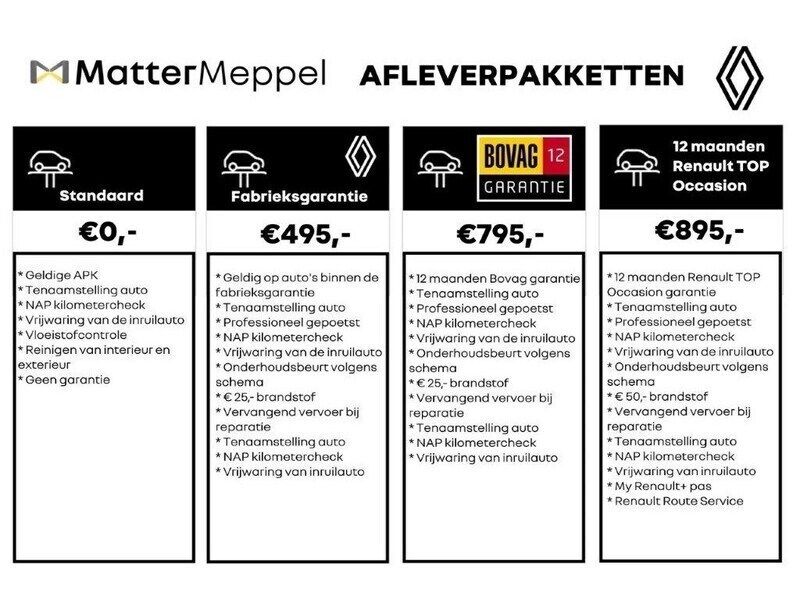 MatterMeppel AFLEVERPAKKETTEN

Standaard

€0,-

* Geldige APK
* Tenaamstelling auto
* NAP kilometercheck
* Vrijwaring van de inruilauto
* Vloeistofcontrole
* Reinigen van interieur en exterieur
* Geen garantie

Fabrieksgarantie

€495,-

* Geldig op auto's binnen de fabrieksgarantie
* Tenaamstelling auto
* Professioneel gepoetst
* NAP kilometercheck
* Vrijwaring van de inruilauto
* Onderhoudsbeurt volgens schema
* € 25,- brandstof
* Vervangend vervoer bij reparatie
* Tenaamstelling auto
* NAP kilometercheck
* Vrijwaring van inruilauto

BOVAG 12 GARANTIE

€795,-

* 12 maanden Bovag garantie
* Tenaamstelling auto
* Professioneel gepoetst
* NAP kilometercheck
* Vrijwaring van de inruilauto
* Onderhoudsbeurt volgens schema
* € 25,- brandstof
* Vervangend vervoer bij reparatie
* Tenaamstelling auto
* NAP kilometercheck
* Vrijwaring van inruilauto

12 maanden Renault TOP Occasion

€895,-

* 12 maanden Renault TOP Occasion garantie
* Tenaamstelling auto
* Professioneel gepoetst
* NAP kilometercheck
* Vrijwaring van de inruilauto
* Onderhoudsbeurt volgens schema
* € 50,- brandstof
* Vervangend vervoer bij reparatie
* Tenaamstelling auto
* NAP kilometercheck
* Vrijwaring van inruilauto
* My Renault+ pas
* Renault Route Service